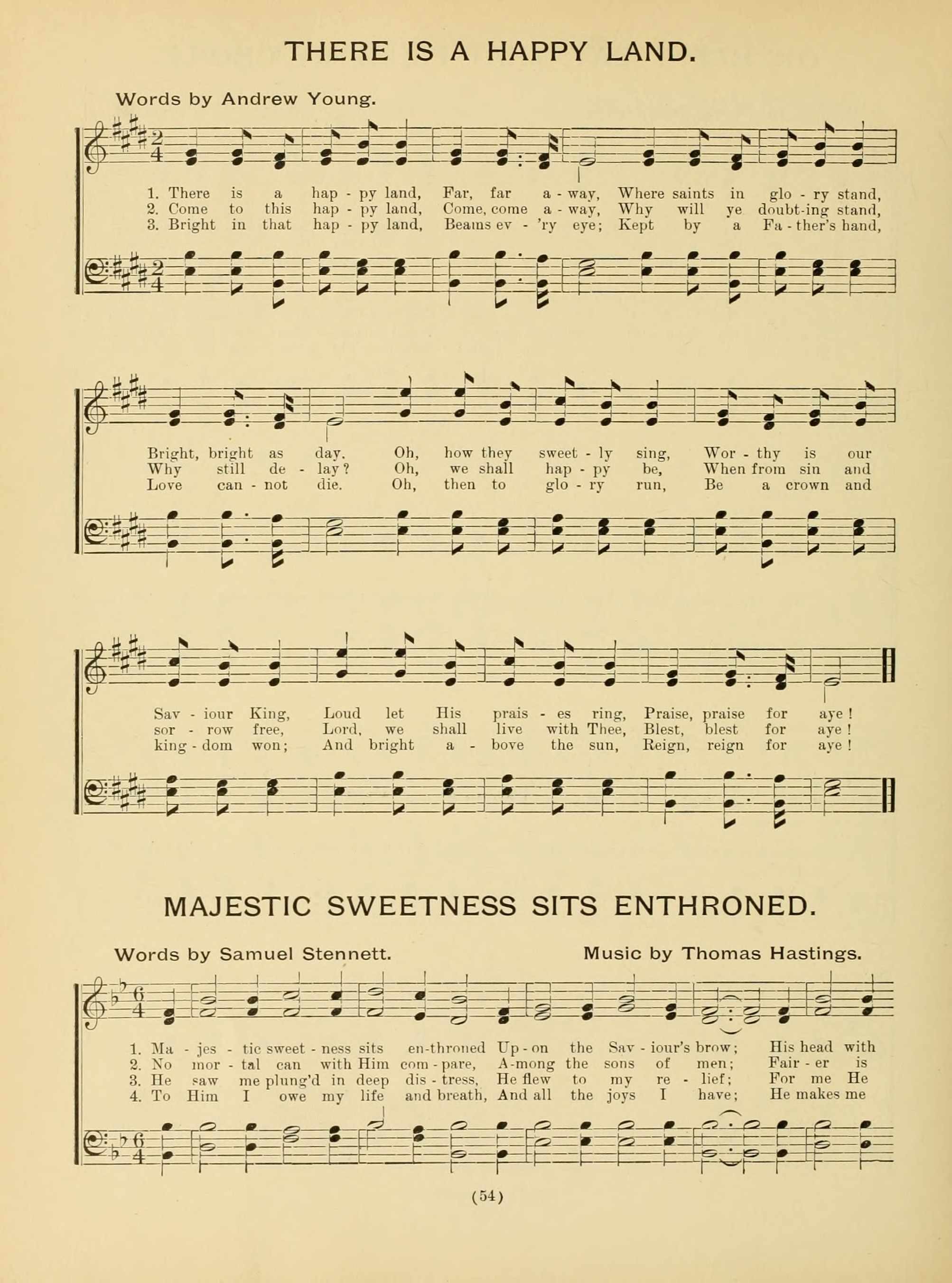 THERE IS A HAPPY LAND.

Words by Andrew Young.

1. There is a hap - py land, Far, far a - way, Where saints in glo - ry stand,
2. Come to this hap - py land, Come, come a - way, Why will ye doubt-ing stand,
3. Bright in that hap - py land, Beams ev - 'ry eye; Kept by a Fa - ther's hand,

Bright, bright as day. Oh, how they sweet - ly sing, Wor - thy is our
Why still de - lay? Oh, we shall hap - py be, When from sin and
Love can - not die. Oh, then to glo - ry run, Be a crown and

Sav - iour King, Loud let His prais - es ring, Praise, praise for aye!
sor - row free, Lord, we shall live with Thee, Blest, blest for aye!
king - dom won; And bright a - bove the sun, Reign, reign for aye!

MAJESTIC SWEETNESS SITS ENTHRONED.

Words by Samuel Stennett. Music by Thomas Hastings.

1. Ma - jes - tic sweet - ness sits en-throned Up - on the Sav - iour's brow; His head with
2. No mor - tal can with Him com - pare, A-mong the sons of men; Fair - er is
3. He saw me plung'd in deep dis - tress, He flew to my re - lief; For me He
4. To Him I owe my life and breath, And all the joys I have; He makes me

(54)